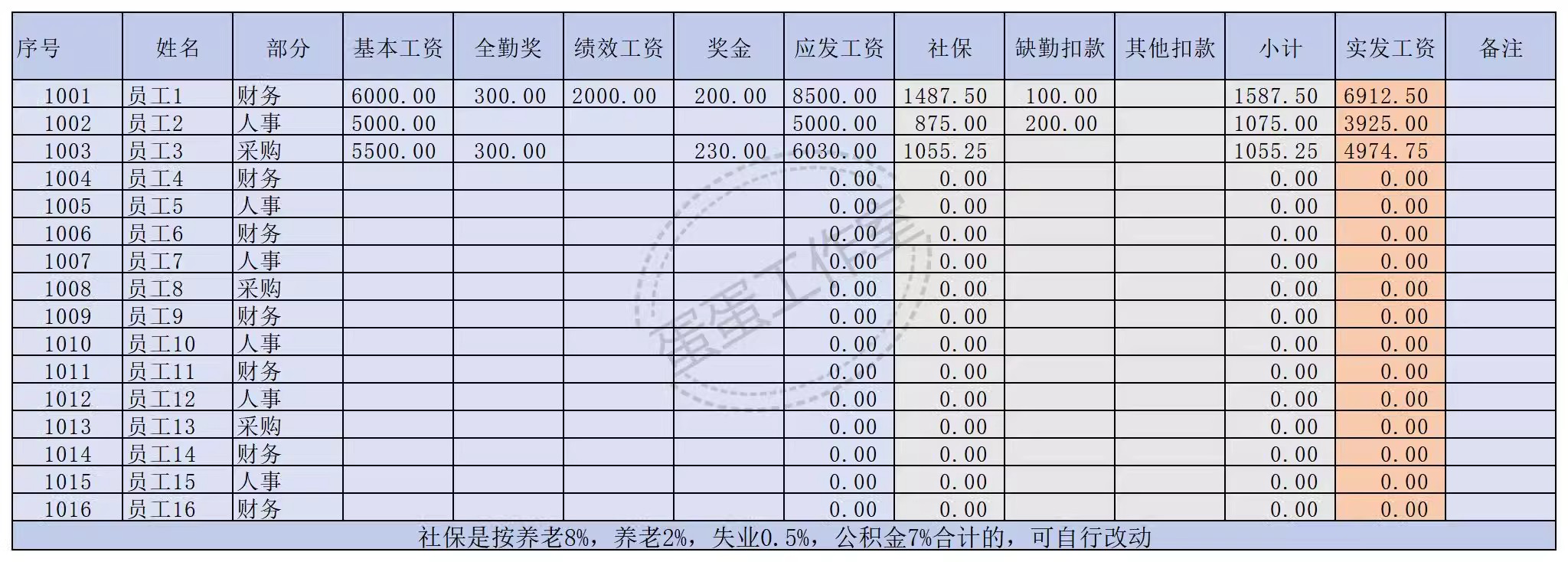 | 序号 | 姓名 | 部分 | 基本工资 | 全勤奖 | 绩效工资 | 奖金 | 应发工资 | 社保 | 缺勤扣款 | 其他扣款 | 小计 | 实发工资 | 备注 |
|---|---|---|---|---|---|---|---|---|---|---|---|---|---|
| 1001 | 员工1 | 财务 | 6000.00 | 300.00 | 2000.00 | 200.00 | 8500.00 | 1487.50 | 100.00 | | 1587.50 | 6912.50 | |
| 1002 | 员工2 | 人事 | 5000.00 | | | | 5000.00 | 875.00 | 200.00 | | 1075.00 | 3925.00 | |
| 1003 | 员工3 | 采购 | 5500.00 | 300.00 | | 230.00 | 6030.00 | 1055.25 | | | 1055.25 | 4974.75 | |
| 1004 | 员工4 | 财务 | | | | | 0.00 | 0.00 | | | 0.00 | 0.00 | |
| 1005 | 员工5 | 人事 | | | | | 0.00 | 0.00 | | | 0.00 | 0.00 | |
| 1006 | 员工6 | 财务 | | | | | 0.00 | 0.00 | | | 0.00 | 0.00 | |
| 1007 | 员工7 | 人事 | | | | | 0.00 | 0.00 | | | 0.00 | 0.00 | |
| 1008 | 员工8 | 采购 | | | | | 0.00 | 0.00 | | | 0.00 | 0.00 | |
| 1009 | 员工9 | 财务 | | | | | 0.00 | 0.00 | | | 0.00 | 0.00 | |
| 1010 | 员工10 | 人事 | | | | | 0.00 | 0.00 | | | 0.00 | 0.00 | |
| 1011 | 员工11 | 财务 | | | | | 0.00 | 0.00 | | | 0.00 | 0.00 | |
| 1012 | 员工12 | 人事 | | | | | 0.00 | 0.00 | | | 0.00 | 0.00 | |
| 1013 | 员工13 | 采购 | | | | | 0.00 | 0.00 | | | 0.00 | 0.00 | |
| 1014 | 员工14 | 财务 | | | | | 0.00 | 0.00 | | | 0.00 | 0.00 | |
| 1015 | 员工15 | 人事 | | | | | 0.00 | 0.00 | | | 0.00 | 0.00 | |
| 1016 | 员工16 | 财务 | | | | | 0.00 | 0.00 | | | 0.00 | 0.00 | |

社保是按养老8%，养老2%，失业0.5%，公积金7%合计的，可自行改动

蛋蛋工作室